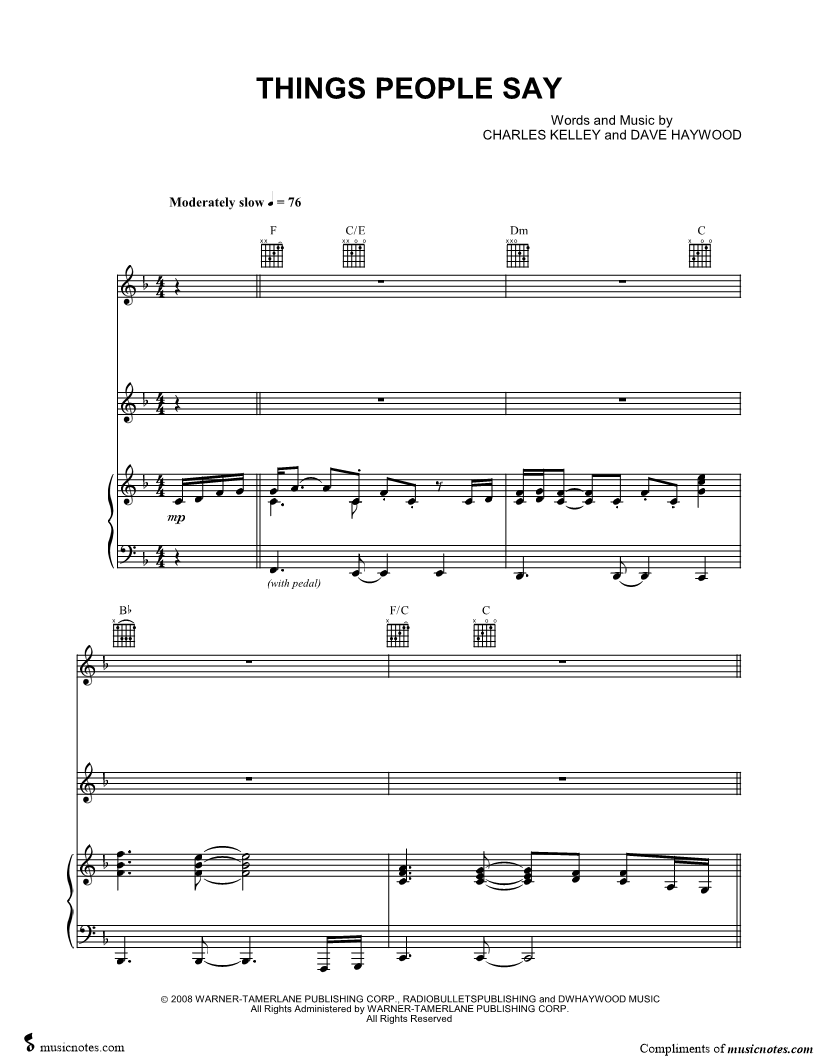 THINGS PEOPLE SAY

Words and Music by
CHARLES KELLEY and DAVE HAYWOOD

Moderately slow ♩ = 76

F C/E Dm C

mp

(with pedal)

B♭ F/C C

© 2008 WARNER-TAMERLANE PUBLISHING CORP., RADIOBULLETSPUBLISHING and DWHAYWOOD MUSIC
All Rights Administered by WARNER-TAMERLANE PUBLISHING CORP.
All Rights Reserved

musicnotes.com

Compliments of musicnotes.com